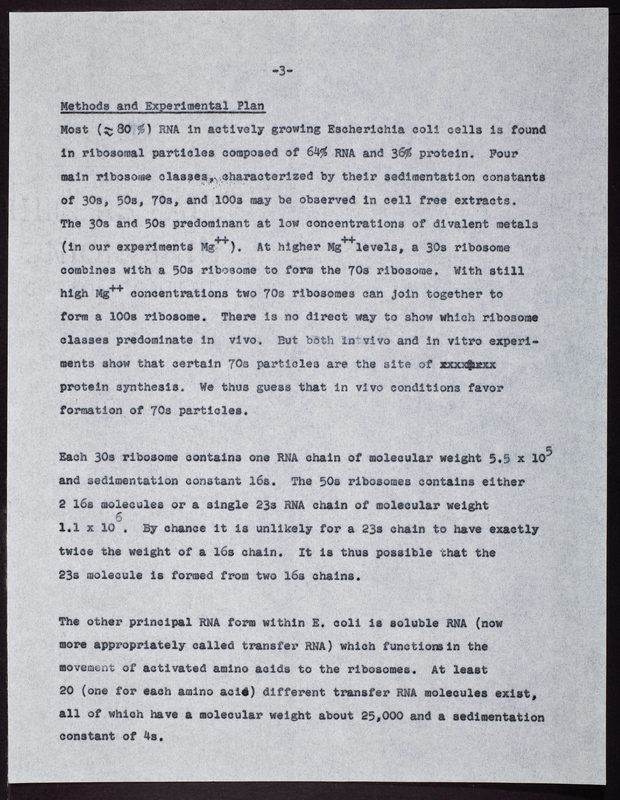 -3-

Methods and Experimental Plan

Most ($\approx$ 80 %) RNA in actively growing Escherichia coli cells is found in ribosomal particles composed of 64% RNA and 36% protein. Four main ribosome classes, characterized by their sedimentation constants of 30s, 50s, 70s, and 100s may be observed in cell free extracts. The 30s and 50s predominant at low concentrations of divalent metals (in our experiments $Mg^{++}$). At higher $Mg^{++}$ levels, a 30s ribosome combines with a 50s ribosome to form the 70s ribosome. With still high $Mg^{++}$ concentrations two 70s ribosomes can join together to form a 100s ribosome. There is no direct way to show which ribosome classes predominate in vivo. But both in vivo and in vitro experiments show that certain 70s particles are the site of xxxxxxxx protein synthesis. We thus guess that in vivo conditions favor formation of 70s particles.

Each 30s ribosome contains one RNA chain of molecular weight $5.5 \times 10^5$ and sedimentation constant 16s. The 50s ribosomes contains either 2 16s molecules or a single 23s RNA chain of molecular weight $1.1 \times 10^6$. By chance it is unlikely for a 23s chain to have exactly twice the weight of a 16s chain. It is thus possible that the 23s molecule is formed from two 16s chains.

The other principal RNA form within E. coli is soluble RNA (now more appropriately called transfer RNA) which functions in the movement of activated amino acids to the ribosomes. At least 20 (one for each amino acid) different transfer RNA molecules exist, all of which have a molecular weight about 25,000 and a sedimentation constant of 4s.